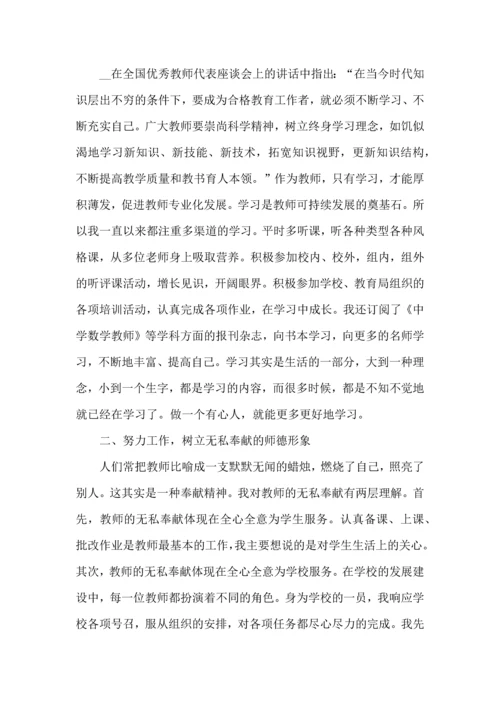 __在全国优秀教师代表座谈会上的讲话中指出：“在当今时代知识层出不穷的条件下，要成为合格教育工作者，就必须不断学习、不断充实自己。广大教师要崇尚科学精神，树立终身学习理念，如饥似渴地学习新知识、新技能、新技术，拓宽知识视野，更新知识结构，不断提高教学质量和教书育人本领。”作为教师，只有学习，才能厚积薄发，促进教师专业化发展。学习是教师可持续发展的奠基石。所以我一直以来都注重多渠道的学习。平时多听课，听各种类型各种风格课，从多位老师身上吸取营养。积极参加校内、校外，组内，组外的听评课活动，增长见识，开阔眼界。积极参加学校、教育局组织的各项培训活动，认真完成各项作业，在学习中成长。我还订阅了《中学数学教师》等学科方面的报刊杂志，向书本学习，向更多的名师学习，不断地丰富、提高自己。学习其实是生活的一部分，大到一种理念，小到一个生字，都是学习的内容，而很多时候，都是不知不觉地就已经在学习了。做一个有心人，就能更多更好地学习。

二、努力工作，树立无私奉献的师德形象

人们常把教师比喻成一支默默无闻的蜡烛，燃烧了自己，照亮了别人。这其实是一种奉献精神。我对教师的无私奉献有两层理解。首先，教师的无私奉献体现在全心全意为学生服务。认真备课、上课、批改作业是教师最基本的工作，我主要想说的是对学生生活上的关心。其次，教师的无私奉献体现在全心全意为学校服务。在学校的发展建设中，每一位教师都扮演着不同的角色。身为学校的一员，我响应学校各项号召，服从组织的安排，对各项任务都尽心尽力的完成。我先